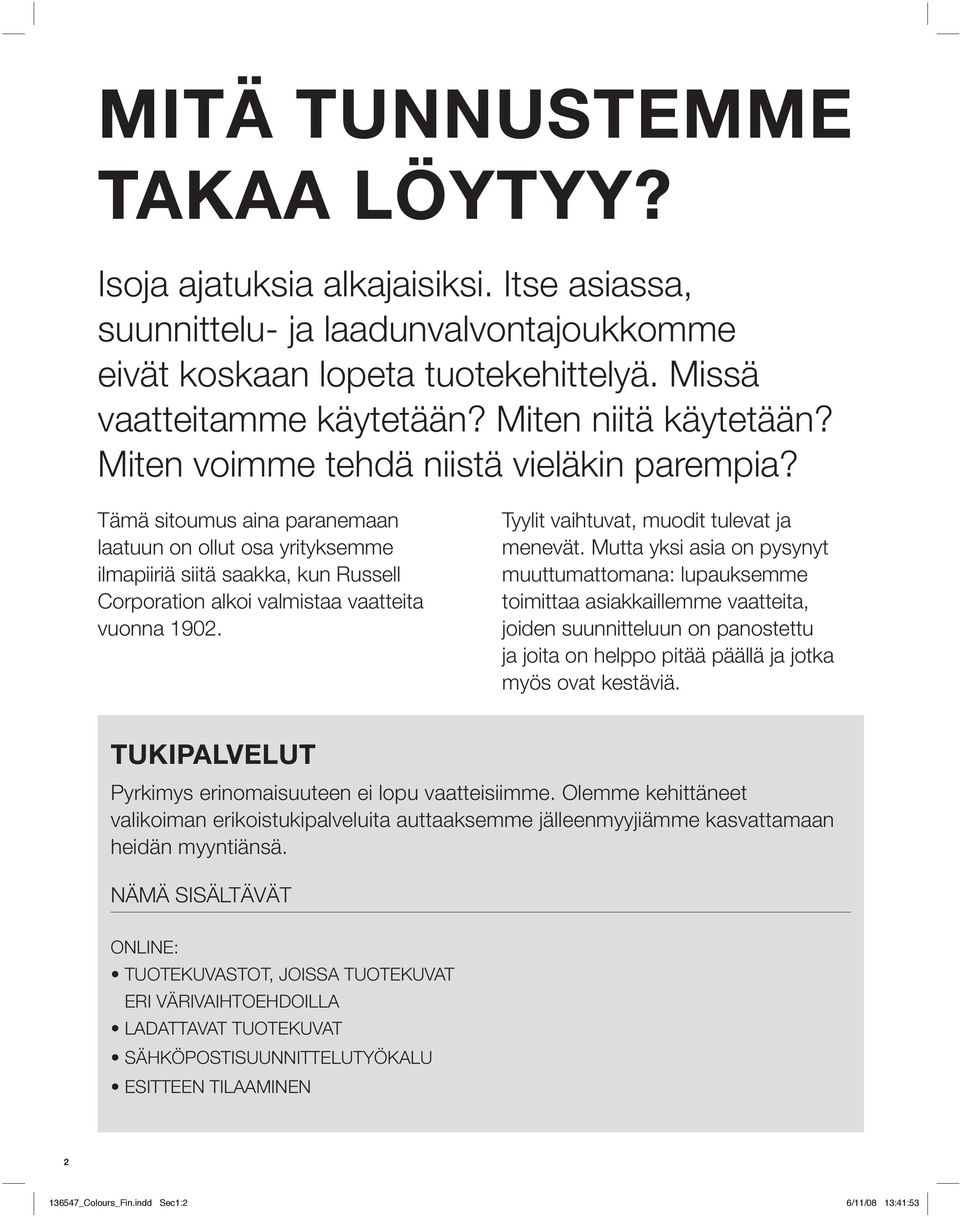 MITÄ TUNNUSTEMME TAKAA LÖYTYY?

Isoja ajatuksia alkajaisiksi. Itse asiassa, suunnittelu- ja laadunvalvontajoukkomme eivät koskaan lopeta tuotekehittelyä. Missä vaatteitamme käytetään? Miten niitä käytetään? Miten voimme tehdä niistä vieläkin parempia?

Tämä sitoumus aina paranemaan laatuun on ollut osa yrityksemme ilmapiiriä siitä saakka, kun Russell Corporation alkoi valmistaa vaatteita vuonna 1902.

Tyylit vaihtuvat, muodit tulevat ja menevät. Mutta yksi asia on pysynyt muuttumattomana: lupauksemme toimittaa asiakkaillemme vaatteita, joiden suunnitteluun on panostettu ja joita on helppo pitää päällä ja jotka myös ovat kestäviä.

TUKIPALVELUT

Pyrkimys erinomaisuuteen ei lopu vaatteisiimme. Olemme kehittäneet valikoiman erikoistukipalveluita auttaaksemme jälleenmyyjiämme kasvattamaan heidän myyntiänsä.

NÄMÄ SISÄLTÄVÄT

ONLINE:
• TUOTEKUVASTOT, JOISSA TUOTEKUVAT ERI VÄRIVAIHTOEHDOILLA
• LADATTAVAT TUOTEKUVAT
• SÄHKÖPOSTISUUNNITTELUTYÖKALU
• ESITTEEN TILAAMINEN

2

136547_Colours_Fin.indd Sec1:2 6/11/08 13:41:53